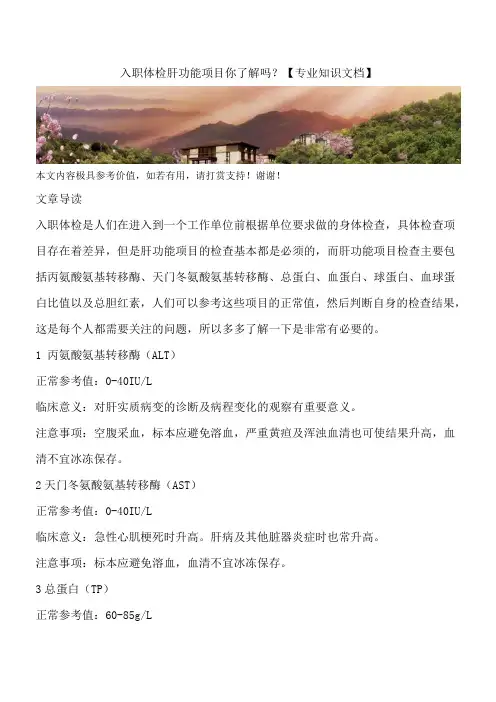 入职体检肝功能项目你了解吗？【专业知识文档】

本文内容极具参考价值，如若有用，请打赏支持！谢谢！

文章导读

入职体检是人们在进入到一个工作单位前根据单位要求做的身体检查，具体检查项目存在着差异，但是肝功能项目的检查基本都是必须的，而肝功能项目检查主要包括丙氨酸氨基转移酶、天门冬氨酸氨基转移酶、总蛋白、血蛋白、球蛋白、血球蛋白比值以及总胆红素，人们可以参考这些项目的正常值，然后判断自身的检查结果，这是每个人都需要关注的问题，所以多多了解一下是非常有必要的。

1 丙氨酸氨基转移酶（ALT）

正常参考值：0-40IU/L

临床意义：对肝实质病变的诊断及病程变化的观察有重要意义。

注意事项：空腹采血，标本应避免溶血，严重黄疸及浑浊血清也可使结果升高，血清不宜冰冻保存。

2 天门冬氨酸氨基转移酶（AST）

正常参考值：0-40IU/L

临床意义：急性心肌梗死时升高。肝病及其他脏器炎症时也常升高。

注意事项：标本应避免溶血，血清不宜冰冻保存。

3 总蛋白（TP）

正常参考值：60-85g/L